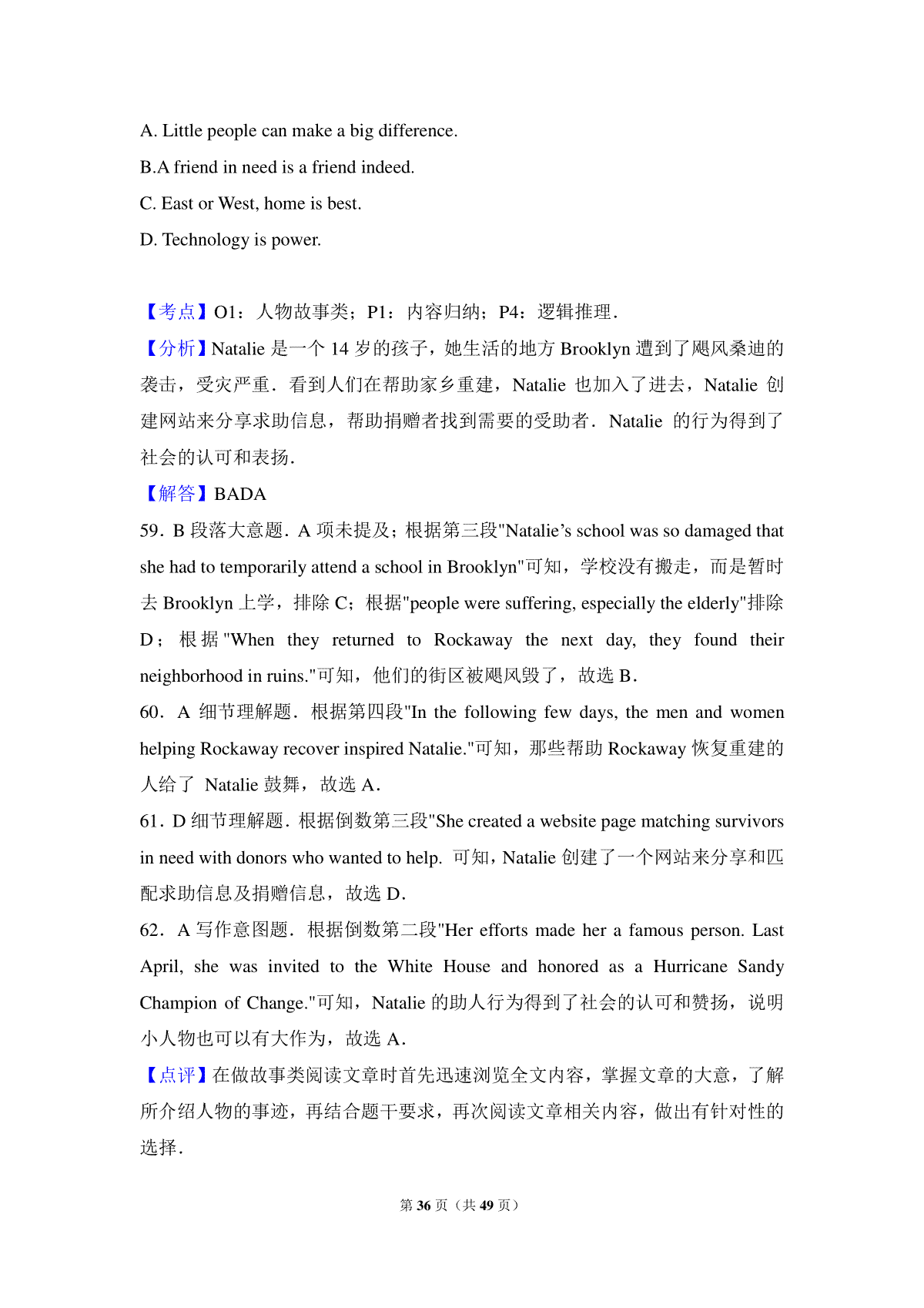 A. Little people can make a big difference.

B.A friend in need is a friend indeed.

C. East or West, home is best.

D. Technology is power.

【考点】O1：人物故事类；P1：内容归纳；P4：逻辑推理.

【分析】Natalie 是一个 14 岁的孩子，她生活的地方 Brooklyn 遭到了飓风桑迪的袭击，受灾严重．看到人们在帮助家乡重建，Natalie 也加入了进去，Natalie 创建网站来分享求助信息，帮助捐赠者找到需要的受助者．Natalie 的行为得到了社会的认可和表扬.

【解答】BADA

59．B 段落大意题．A 项未提及；根据第三段"Natalie's school was so damaged that she had to temporarily attend a school in Brooklyn"可知，学校没有搬走，而是暂时去 Brooklyn 上学，排除 C；根据"people were suffering, especially the elderly"排除 D；根据"When they returned to Rockaway the next day, they found their neighborhood in ruins."可知，他们的街区被飓风毁了，故选 B.

60．A 细节理解题．根据第四段"In the following few days, the men and women helping Rockaway recover inspired Natalie."可知，那些帮助 Rockaway 恢复重建的人给了 Natalie 鼓舞，故选 A.

61．D 细节理解题．根据倒数第三段"She created a website page matching survivors in need with donors who wanted to help. 可知，Natalie 创建了一个网站来分享和匹配求助信息及捐赠信息，故选 D.

62．A 写作意图题．根据倒数第二段"Her efforts made her a famous person. Last April, she was invited to the White House and honored as a Hurricane Sandy Champion of Change."可知，Natalie 的助人行为得到了社会的认可和赞扬，说明小人物也可以有大作为，故选 A.

【点评】在做故事类阅读文章时首先迅速浏览全文内容，掌握文章的大意，了解所介绍人物的事迹，再结合题干要求，再次阅读文章相关内容，做出有针对性的选择.

第 36 页（共 49 页）